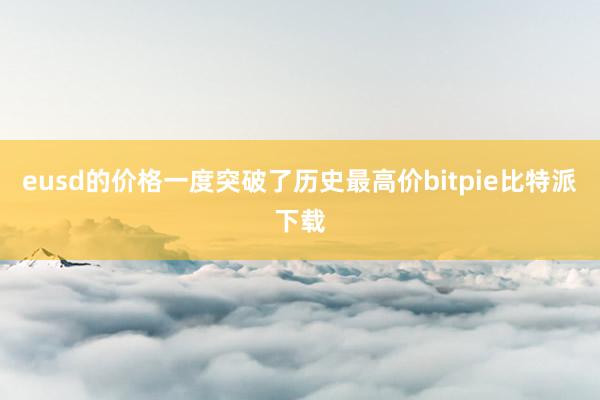 eusd的价格一度突破了历史最高价bitpie比特派下载